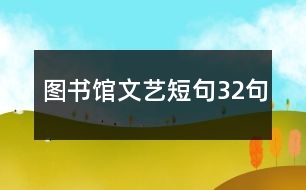 图书馆文艺短句32句